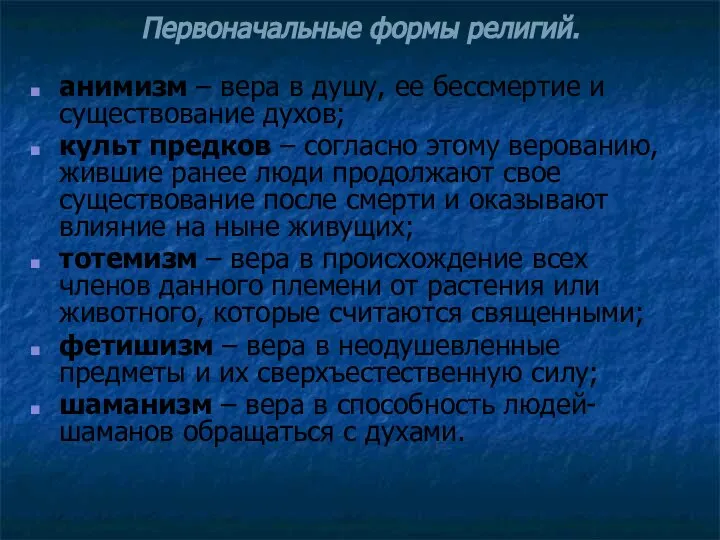 Первоначальные формы религий.

анимизм – вера в душу, ее бессмертие и существование духов;

культ предков – согласно этому верованию, жившие ранее люди продолжают свое существование после смерти и оказывают влияние на ныне живущих;

тотемизм – вера в происхождение всех членов данного племени от растения или животного, которые считаются священными;

фетишизм – вера в неодушевленные предметы и их сверхъестественную силу;

шаманизм – вера в способность людей-шаманов обращаться с духами.